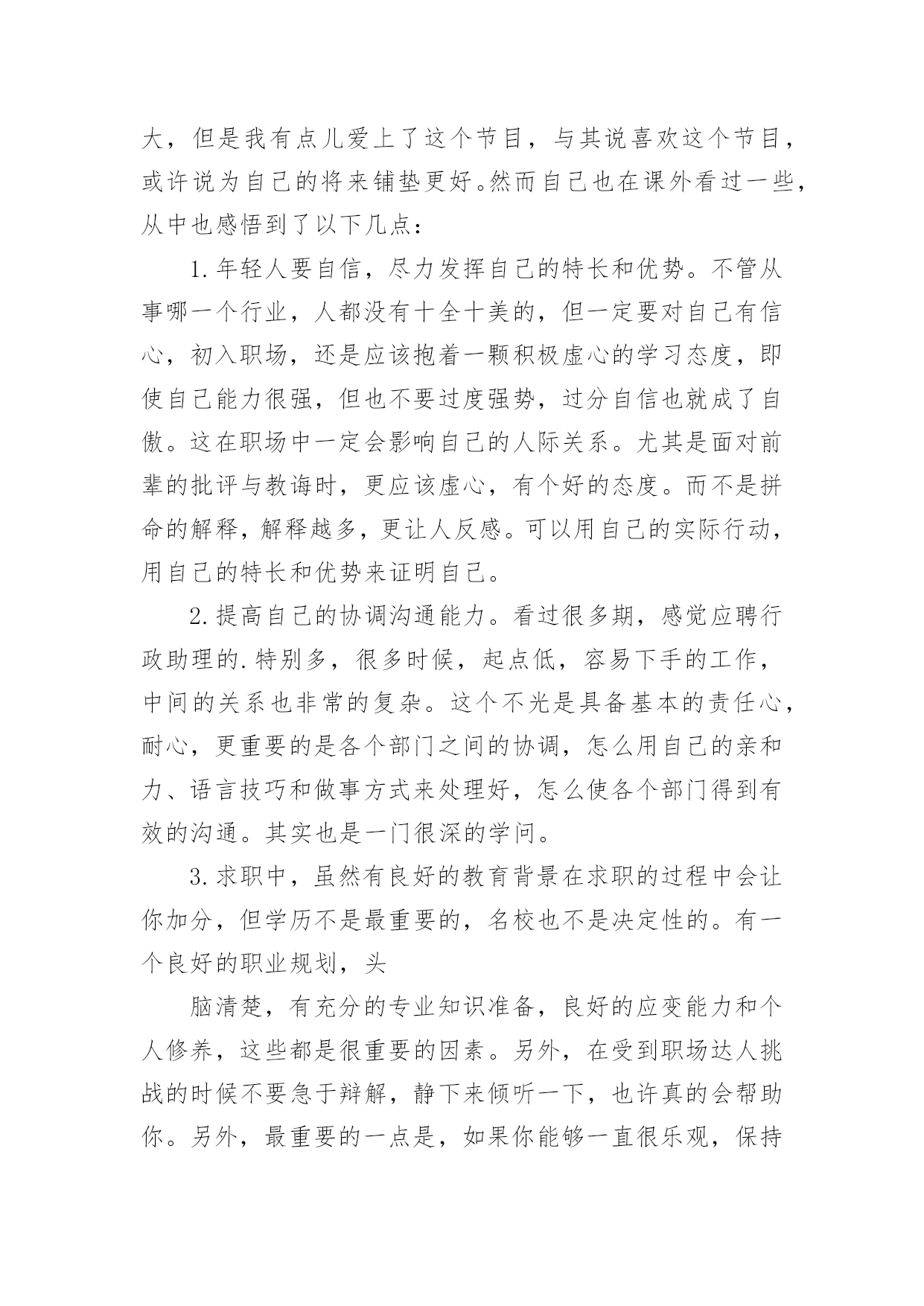 大，但是我有点儿爱上了这个节目，与其说喜欢这个节目，或许说为自己的将来铺垫更好。然而自己也在课外看过一些，从中也感悟到了以下几点：

1.年轻人要自信，尽力发挥自己的特长和优势。不管从事哪一个行业，人都没有十全十美的，但一定要对自己有信心，初入职场，还是应该抱着一颗积极虚心的学习态度，即使自己能力很强，但也不要过度强势，过分自信也就成了自傲。这在职场中一定会影响自己的人际关系。尤其是面对前辈的批评与教诲时，更应该虚心，有个好的态度。而不是拼命的解释，解释越多，更让人反感。可以用自己的实际行动，用自己的特长和优势来证明自己。

2.提高自己的协调沟通能力。看过很多期，感觉应聘行政助理的.特别多，很多时候，起点低，容易下手的工作，中间的关系也非常的复杂。这个不光是具备基本的责任心，耐心，更重要的是各个部门之间的协调，怎么用自己的亲和力、语言技巧和做事方式来处理好，怎么使各个部门得到有效的沟通。其实也是一门很深的学问。

3.求职中，虽然有良好的教育背景在求职的过程中会让你加分，但学历不是最重要的，名校也不是决定性的。有一个良好的职业规划，头

脑清楚，有充分的专业知识准备，良好的应变能力和个人修养，这些都是很重要的因素。另外，在受到职场达人挑战的时候不要急于辩解，静下来倾听一下，也许真的会帮助你。另外，最重要的一点是，如果你能够一直很乐观，保持